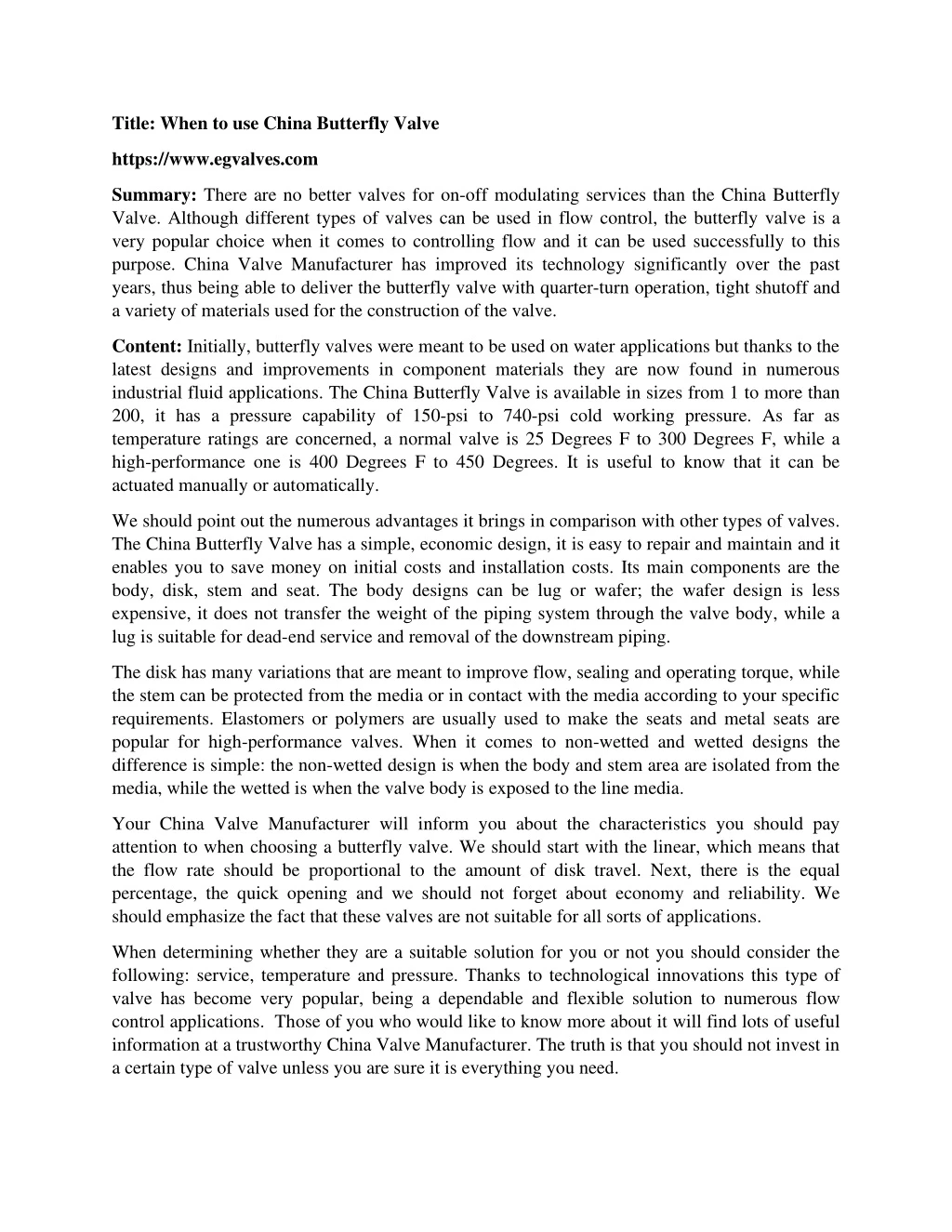 Title: When to use China Butterfly Valve

https://www.egvalves.com

Summary: There are no better valves for on-off modulating services than the China Butterfly Valve. Although different types of valves can be used in flow control, the butterfly valve is a very popular choice when it comes to controlling flow and it can be used successfully to this purpose. China Valve Manufacturer has improved its technology significantly over the past years, thus being able to deliver the butterfly valve with quarter-turn operation, tight shutoff and a variety of materials used for the construction of the valve.

Content: Initially, butterfly valves were meant to be used on water applications but thanks to the latest designs and improvements in component materials they are now found in numerous industrial fluid applications. The China Butterfly Valve is available in sizes from 1 to more than 200, it has a pressure capability of 150-psi to 740-psi cold working pressure. As far as temperature ratings are concerned, a normal valve is 25 Degrees F to 300 Degrees F, while a high-performance one is 400 Degrees F to 450 Degrees. It is useful to know that it can be actuated manually or automatically.

We should point out the numerous advantages it brings in comparison with other types of valves. The China Butterfly Valve has a simple, economic design, it is easy to repair and maintain and it enables you to save money on initial costs and installation costs. Its main components are the body, disk, stem and seat. The body designs can be lug or wafer; the wafer design is less expensive, it does not transfer the weight of the piping system through the valve body, while a lug is suitable for dead-end service and removal of the downstream piping.

The disk has many variations that are meant to improve flow, sealing and operating torque, while the stem can be protected from the media or in contact with the media according to your specific requirements. Elastomers or polymers are usually used to make the seats and metal seats are popular for high-performance valves. When it comes to non-wetted and wetted designs the difference is simple: the non-wetted design is when the body and stem area are isolated from the media, while the wetted is when the valve body is exposed to the line media.

Your China Valve Manufacturer will inform you about the characteristics you should pay attention to when choosing a butterfly valve. We should start with the linear, which means that the flow rate should be proportional to the amount of disk travel. Next, there is the equal percentage, the quick opening and we should not forget about economy and reliability. We should emphasize the fact that these valves are not suitable for all sorts of applications.

When determining whether they are a suitable solution for you or not you should consider the following: service, temperature and pressure. Thanks to technological innovations this type of valve has become very popular, being a dependable and flexible solution to numerous flow control applications. Those of you who would like to know more about it will find lots of useful information at a trustworthy China Valve Manufacturer. The truth is that you should not invest in a certain type of valve unless you are sure it is everything you need.